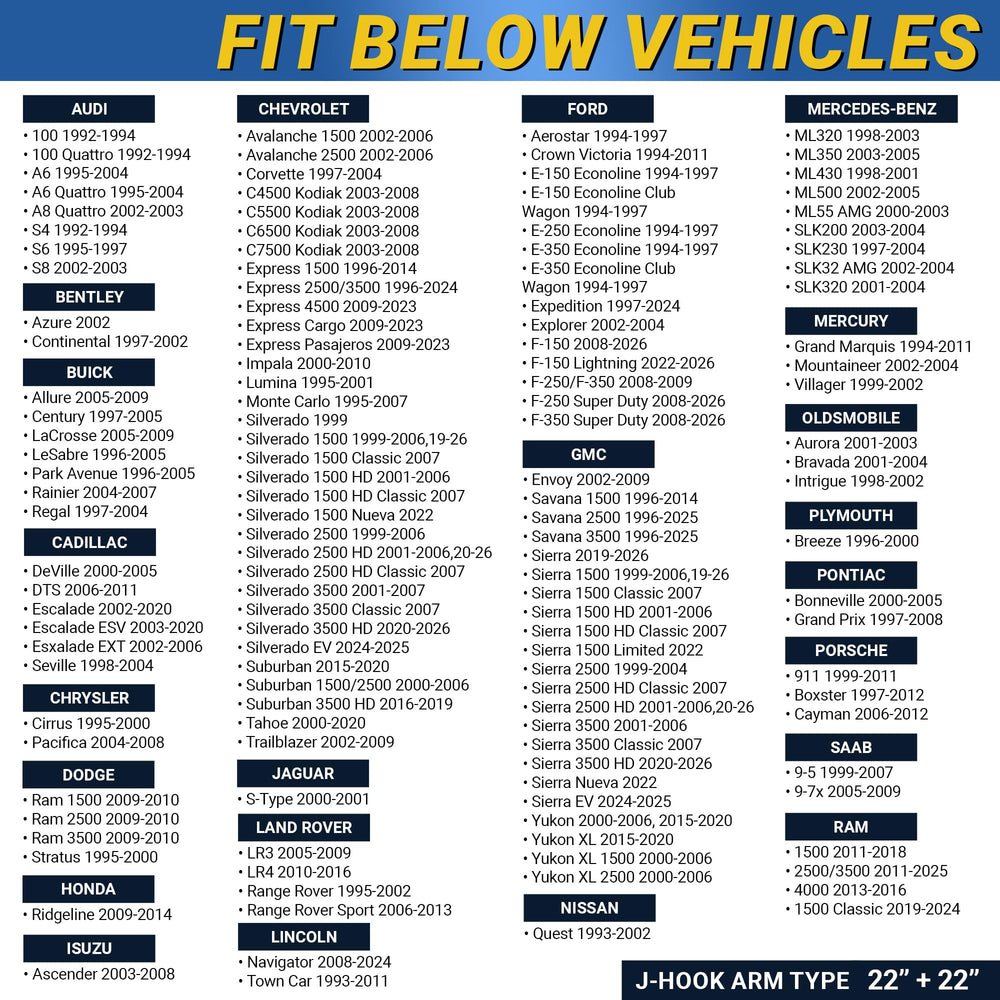 FIT BELOW VEHICLES

AUDI
• 100 1992-1994
• 100 Quattro 1992-1994
• A6 1995-2004
• A6 Quattro 1995-2004
• A8 Quattro 2002-2003
• S4 1992-1994
• S6 1995-1997
• S8 2002-2003

BENTLEY
• Azure 2002
• Continental 1997-2002

BUICK
• Allure 2005-2009
• Century 1997-2005
• LaCrosse 2005-2009
• LeSabre 1996-2005
• Park Avenue 1996-2005
• Rainier 2004-2007
• Regal 1997-2004

CADILLAC
• DeVille 2000-2005
• DTS 2006-2011
• Escalade 2002-2020
• Escalade ESV 2003-2020
• Esxalade EXT 2002-2006
• Seville 1998-2004

CHRYSLER
• Cirrus 1995-2000
• Pacifica 2004-2008

DODGE
• Ram 1500 2009-2010
• Ram 2500 2009-2010
• Ram 3500 2009-2010
• Stratus 1995-2000

HONDA
• Ridgeline 2009-2014

ISUZU
• Ascender 2003-2008

CHEVROLET
• Avalanche 1500 2002-2006
• Avalanche 2500 2002-2006
• Corvette 1997-2004
• C4500 Kodiak 2003-2008
• C5500 Kodiak 2003-2008
• C6500 Kodiak 2003-2008
• C7500 Kodiak 2003-2008
• Express 1500 1996-2014
• Express 2500/3500 1996-2024
• Express 4500 2009-2023
• Express Cargo 2009-2023
• Express Pasajeros 2009-2023
• Impala 2000-2010
• Lumina 1995-2001
• Monte Carlo 1995-2007
• Silverado 1999
• Silverado 1500 1999-2006,19-26
• Silverado 1500 Classic 2007
• Silverado 1500 HD 2001-2006
• Silverado 1500 HD Classic 2007
• Silverado 1500 Nueva 2022
• Silverado 2500 1999-2006
• Silverado 2500 HD 2001-2006,20-26
• Silverado 2500 HD Classic 2007
• Silverado 3500 2001-2007
• Silverado 3500 Classic 2007
• Silverado 3500 HD 2020-2026
• Silverado EV 2024-2025
• Suburban 2015-2020
• Suburban 1500/2500 2000-2006
• Suburban 3500 HD 2016-2019
• Tahoe 2000-2020
• Trailblazer 2002-2009

JAGUAR
• S-Type 2000-2001

LAND ROVER
• LR3 2005-2009
• LR4 2010-2016
• Range Rover 1995-2002
• Range Rover Sport 2006-2013

LINCOLN
• Navigator 2008-2024
• Town Car 1993-2011

FORD
• Aerostar 1994-1997
• Crown Victoria 1994-2011
• E-150 Econoline 1994-1997
• E-150 Econoline Club Wagon 1994-1997
• E-250 Econoline 1994-1997
• E-350 Econoline 1994-1997
• E-350 Econoline Club Wagon 1994-1997
• Expedition 1997-2024
• Explorer 2002-2004
• F-150 2008-2026
• F-150 Lightning 2022-2026
• F-250/F-350 2008-2009
• F-250 Super Duty 2008-2026
• F-350 Super Duty 2008-2026

GMC
• Envoy 2002-2009
• Savana 1500 1996-2014
• Savana 2500 1996-2025
• Savana 3500 1996-2025
• Sierra 2019-2026
• Sierra 1500 1999-2006,19-26
• Sierra 1500 Classic 2007
• Sierra 1500 HD 2001-2006
• Sierra 1500 HD Classic 2007
• Sierra 1500 Limited 2022
• Sierra 2500 1999-2004
• Sierra 2500 HD Classic 2007
• Sierra 2500 HD 2001-2006,20-26
• Sierra 3500 2001-2006
• Sierra 3500 Classic 2007
• Sierra 3500 HD 2020-2026
• Sierra Nueva 2022
• Sierra EV 2024-2025
• Yukon 2000-2006, 2015-2020
• Yukon XL 2015-2020
• Yukon XL 1500 2000-2006
• Yukon XL 2500 2000-2006

NISSAN
• Quest 1993-2002

MERCEDES-BENZ
• ML320 1998-2003
• ML350 2003-2005
• ML430 1998-2001
• ML500 2002-2005
• ML55 AMG 2000-2003
• SLK200 2003-2004
• SLK230 1997-2004
• SLK32 AMG 2002-2004
• SLK320 2001-2004

MERCURY
• Grand Marquis 1994-2011
• Mountaineer 2002-2004
• Villager 1999-2002

OLDSMOBILE
• Aurora 2001-2003
• Bravada 2001-2004
• Intrigue 1998-2002

PLYMOUTH
• Breeze 1996-2000

PONTIAC
• Bonneville 2000-2005
• Grand Prix 1997-2008

PORSCHE
• 911 1999-2011
• Boxster 1997-2012
• Cayman 2006-2012

SAAB
• 9-5 1999-2007
• 9-7x 2005-2009

RAM
• 1500 2011-2018
• 2500/3500 2011-2025
• 4000 2013-2016
• 1500 Classic 2019-2024

J-HOOK ARM TYPE 22" + 22"